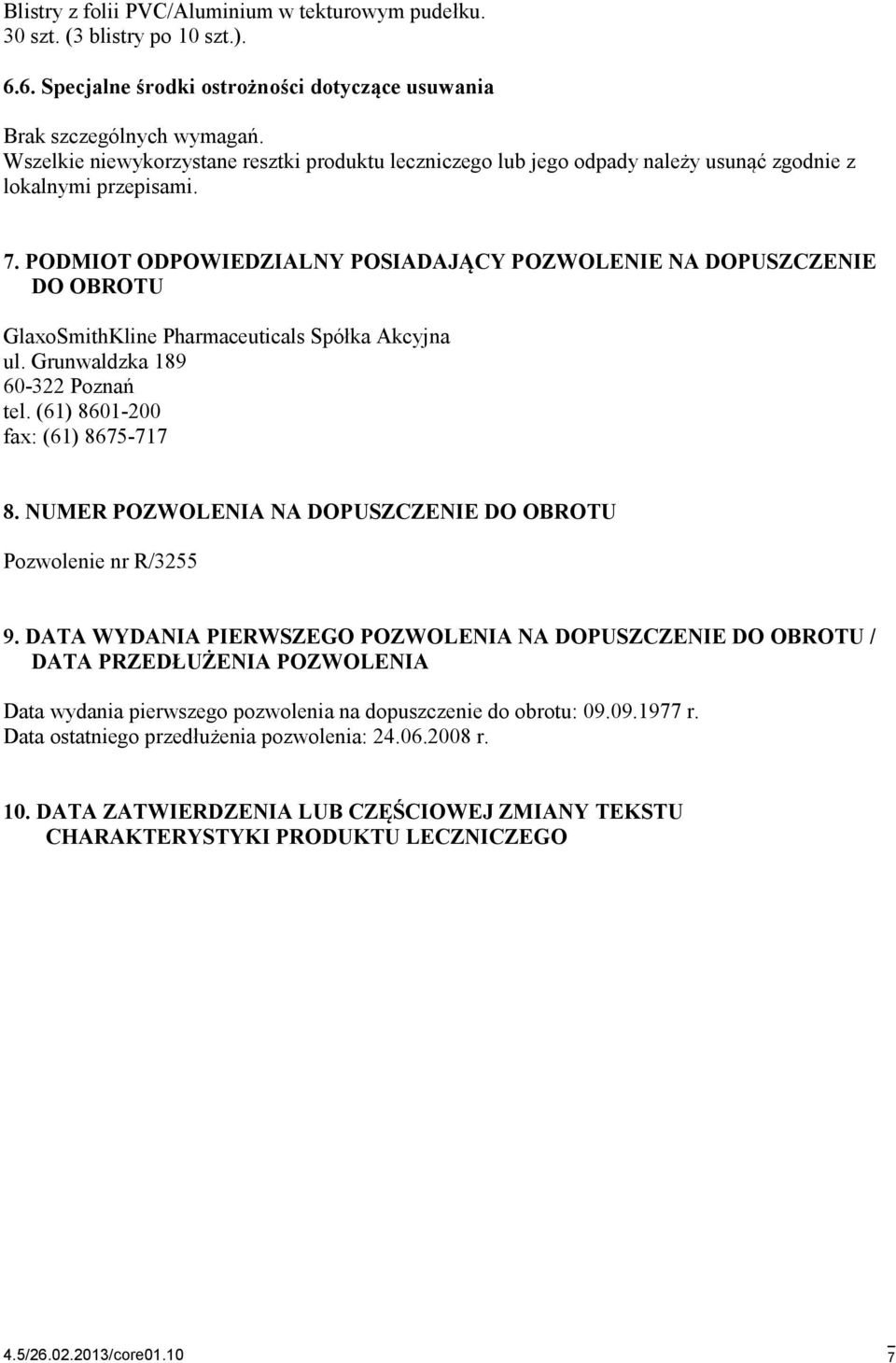 Blistry z folii PVC/Aluminium w tekturowym pudełku.
30 szt. (3 blistry po 10 szt.).

6.6. Specjalne środki ostrożności dotyczące usuwania

Brak szczególnych wymagań.
Wszelkie niewykorzystane resztki produktu leczniczego lub jego odpady należy usunąć zgodnie z lokalnymi przepisami.

7. PODMIOT ODPOWIEDZIALNY POSIADAJĄCY POZWOLENIE NA DOPUSZCZENIE DO OBROTU

GlaxoSmithKline Pharmaceuticals Spółka Akcyjna
ul. Grunwaldzka 189
60-322 Poznań
tel. (61) 8601-200
fax: (61) 8675-717

8. NUMER POZWOLENIA NA DOPUSZCZENIE DO OBROTU

Pozwolenie nr R/3255

9. DATA WYDANIA PIERWSZEGO POZWOLENIA NA DOPUSZCZENIE DO OBROTU / DATA PRZEDŁUŻENIA POZWOLENIA

Data wydania pierwszego pozwolenia na dopuszczenie do obrotu: 09.09.1977 r.
Data ostatniego przedłużenia pozwolenia: 24.06.2008 r.

10. DATA ZATWIERDZENIA LUB CZĘŚCIOWEJ ZMIANY TEKSTU CHARAKTERYSTYKI PRODUKTU LECZNICZEGO

4.5/26.02.2013/core01.10
7